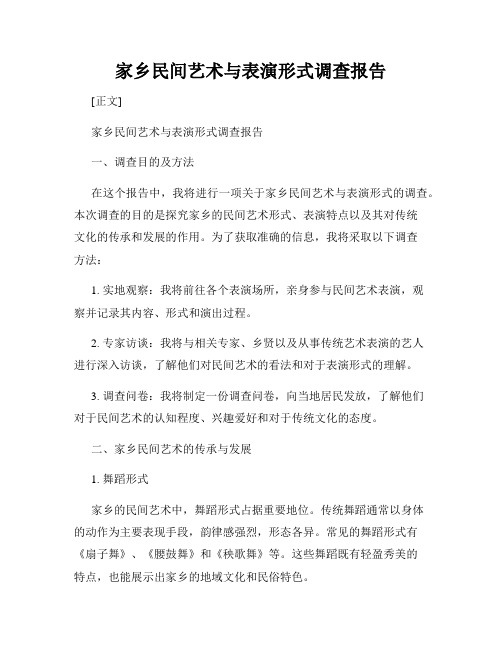 家乡民间艺术与表演形式调查报告

[正文]

家乡民间艺术与表演形式调查报告

一、调查目的及方法

在这个报告中，我将进行一项关于家乡民间艺术与表演形式的调查。本次调查的目的是探究家乡的民间艺术形式、表演特点以及其对传统文化的传承和发展的作用。为了获取准确的信息，我将采取以下调查方法：

1. 实地观察：我将前往各个表演场所，亲身参与民间艺术表演，观察并记录其内容、形式和演出过程。

2. 专家访谈：我将与相关专家、乡贤以及从事传统艺术表演的艺人进行深入访谈，了解他们对民间艺术的看法和对于表演形式的理解。

3. 调查问卷：我将制定一份调查问卷，向当地居民发放，了解他们对于民间艺术的认知程度、兴趣爱好和对于传统文化的态度。

二、家乡民间艺术的传承与发展

1. 舞蹈形式

家乡的民间艺术中，舞蹈形式占据重要地位。传统舞蹈通常以身体的动作为主要表现手段，韵律感强烈，形态各异。常见的舞蹈形式有《扇子舞》、《腰鼓舞》和《秧歌舞》等。这些舞蹈既有轻盈秀美的特点，也能展示出家乡的地域文化和民俗特色。